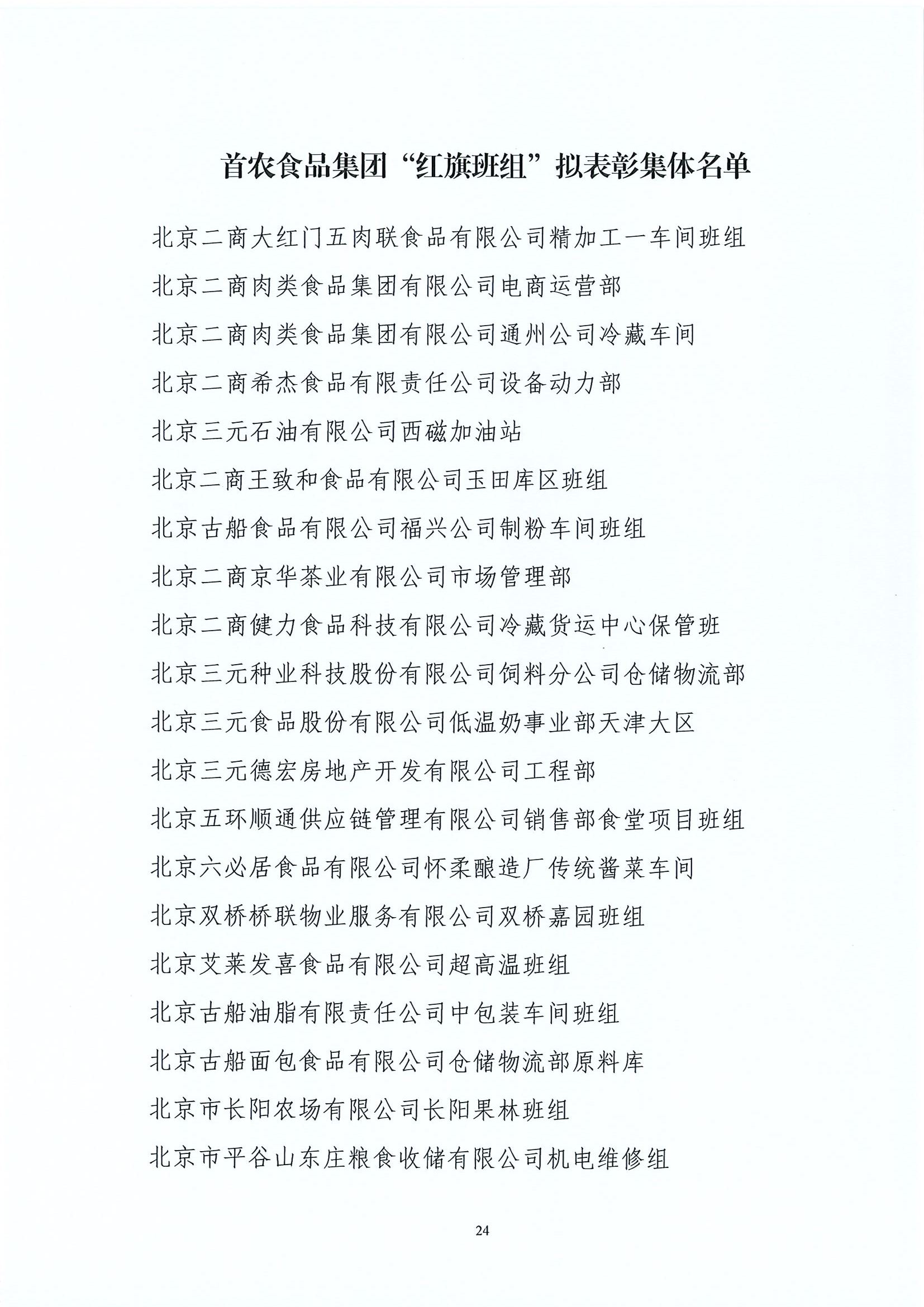 首农食品集团“红旗班组”拟表彰集体名单

北京二商大红门五肉联食品有限公司精加工一车间班组

北京二商肉类食品集团有限公司电商运营部

北京二商肉类食品集团有限公司通州公司冷藏车间

北京二商希杰食品有限责任公司设备动力部

北京三元石油有限公司西磁加油站

北京二商王致和食品有限公司玉田库区班组

北京古船食品有限公司福兴公司制粉车间班组

北京二商京华茶业有限公司市场管理部

北京二商健力食品科技有限公司冷藏货运中心保管班

北京三元种业科技股份有限公司饲料分公司仓储物流部

北京三元食品股份有限公司低温奶事业部天津大区

北京三元德宏房地产开发有限公司工程部

北京五环顺通供应链管理有限公司销售部食堂项目班组

北京六必居食品有限公司怀柔酿造厂传统酱菜车间

北京双桥桥联物业服务有限公司双桥嘉园班组

北京艾莱发喜食品有限公司超高温班组

北京古船油脂有限责任公司中包装车间班组

北京古船面包食品有限公司仓储物流部原料库

北京市长阳农场有限公司长阳果林班组

北京市平谷山东庄粮食收储有限公司机电维修组

24